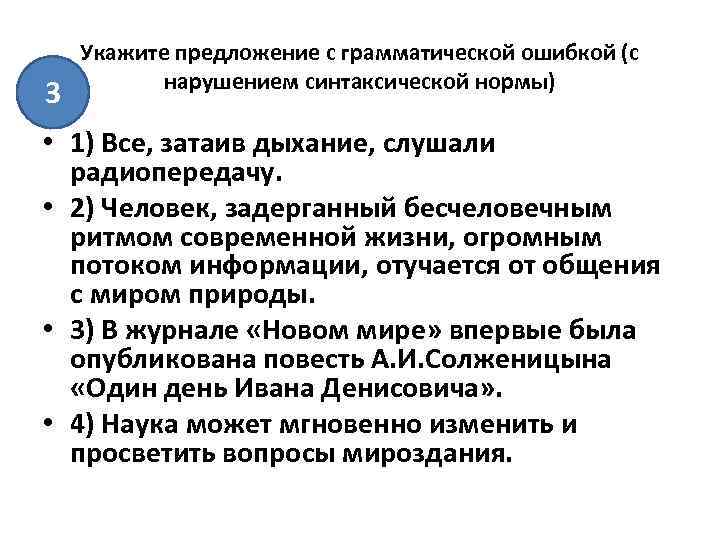 3

Укажите предложение с грамматической ошибкой (с нарушением синтаксической нормы)

• 1) Все, затаив дыхание, слушали радиопередачу.

• 2) Человек, задерганный бесчеловечным ритмом современной жизни, огромным потоком информации, отучается от общения с миром природы.

• 3) В журнале «Новом мире» впервые была опубликована повесть А.И.Солженицына «Один день Ивана Денисовича».

• 4) Наука может мгновенно изменить и просветить вопросы мироздания.